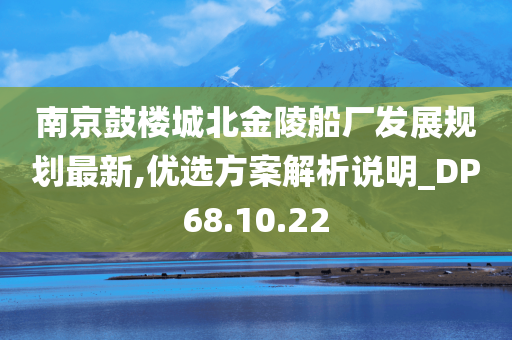 南京鼓楼城北金陵船厂发展规划最新,优选方案解析说明_DP68.10.22